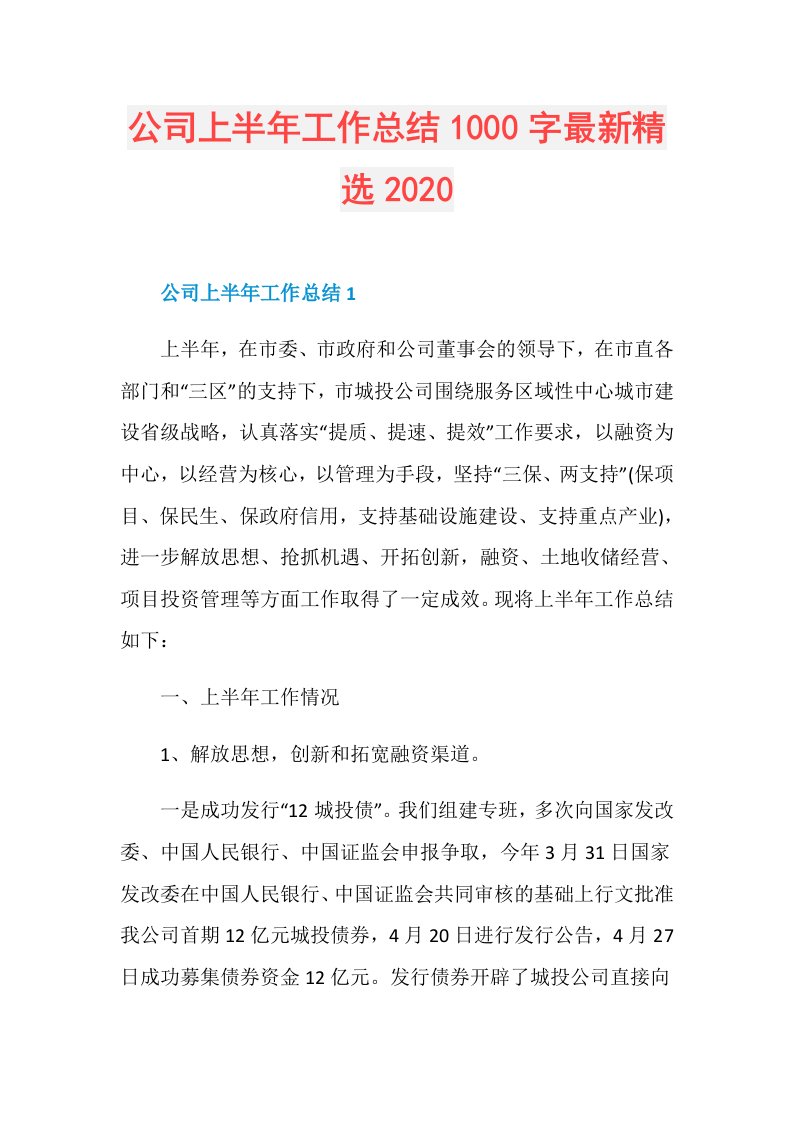 公司上半年工作总结1000字最新精选2020

公司上半年工作总结1

上半年，在市委、市政府和公司董事会的领导下，在市直各部门和“三区”的支持下，市城投公司围绕服务区域性中心城市建设省级战略，认真落实“提质、提速、提效”工作要求，以融资为中心，以经营为核心，以管理为手段，坚持“三保、两支持”(保项目、保民生、保政府信用，支持基础设施建设、支持重点产业)，进一步解放思想、抢抓机遇、开拓创新，融资、土地收储经营、项目投资管理等方面工作取得了一定成效。现将上半年工作总结如下：

一、上半年工作情况

1、解放思想，创新和拓宽融资渠道。

一是成功发行“12城投债”。我们组建专班，多次向国家发改委、中国人民银行、中国证监会申报争取，今年3月31日国家发改委在中国人民银行、中国证监会共同审核的基础上行文批准我公司首期12亿元城投债券，4月20日进行发行公告，4月27日成功募集债券资金12亿元。发行债券开辟了城投公司直接向